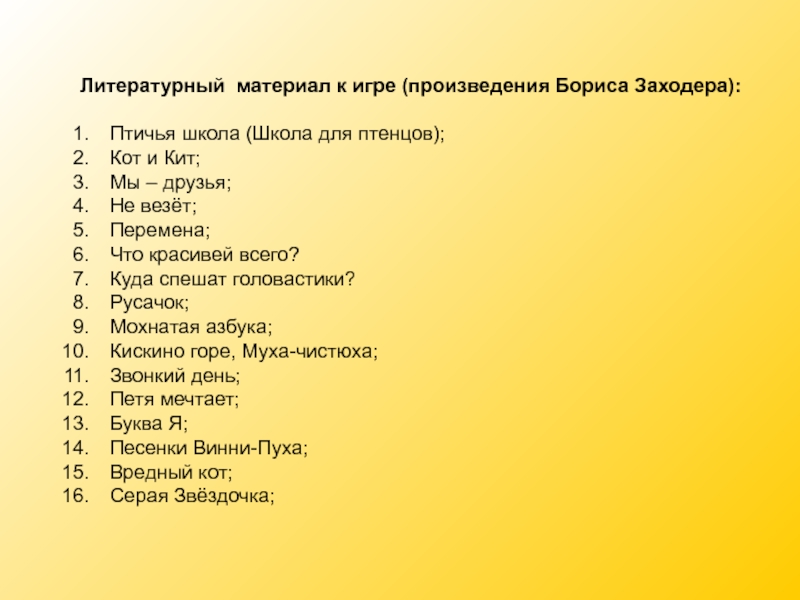 Литературный материал к игре (произведения Бориса Заходера):

1. Птичья школа (Школа для птенцов);
2. Кот и Кит;
3. Мы – друзья;
4. Не везёт;
5. Перемена;
6. Что красивей всего?
7. Куда спешат головастики?
8. Русачок;
9. Мохнатая азбука;
10. Кискино горе, Муха-чистюха;
11. Звонкий день;
12. Петя мечтает;
13. Буква Я;
14. Песенки Винни-Пуха;
15. Вредный кот;
16. Серая Звёздочка;